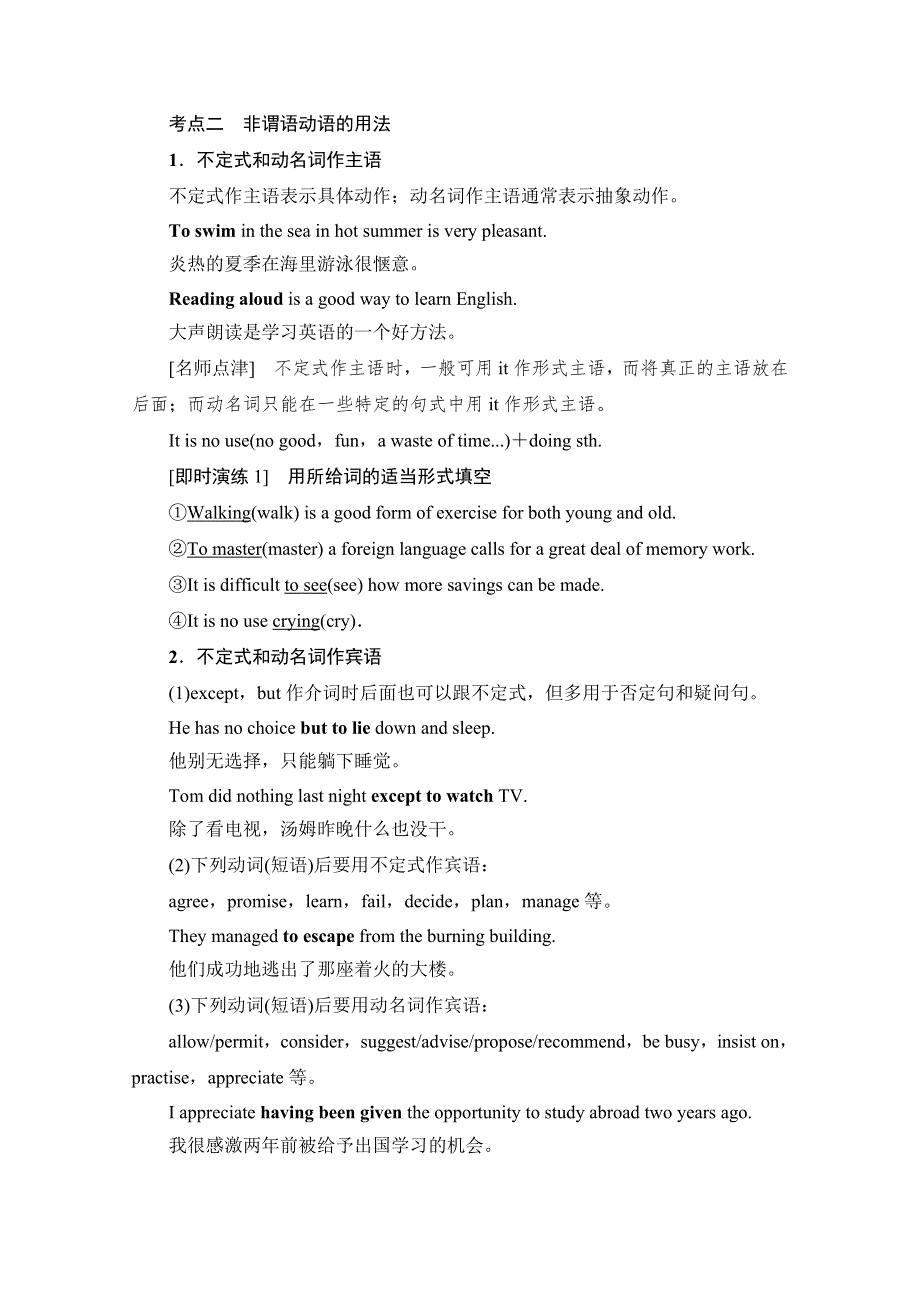 考点二　非谓语动语的用法

1．不定式和动名词作主语

不定式作主语表示具体动作；动名词作主语通常表示抽象动作。

To swim in the sea in hot summer is very pleasant.

炎热的夏季在海里游泳很惬意。

Reading aloud is a good way to learn English.

大声朗读是学习英语的一个好方法。

[名师点津]　不定式作主语时，一般可用 it 作形式主语，而将真正的主语放在后面；而动名词只能在一些特定的句式中用 it 作形式主语。

It is no use(no good，fun，a waste of time...)＋doing sth.

[即时演练 1]　用所给词的适当形式填空

①Walking(walk) is a good form of exercise for both young and old.

②To master(master) a foreign language calls for a great deal of memory work.

③It is difficult to see(see) how more savings can be made.

④It is no use crying(cry).

2．不定式和动名词作宾语

(1)except，but 作介词时后面也可以跟不定式，但多用于否定句和疑问句。

He has no choice but to lie down and sleep.

他别无选择，只能躺下睡觉。

Tom did nothing last night except to watch TV.

除了看电视，汤姆昨晚什么也没干。

(2)下列动词(短语)后要用不定式作宾语：

agree，promise，learn，fail，decide，plan，manage 等。

They managed to escape from the burning building.

他们成功地逃出了那座着火的大楼。

(3)下列动词(短语)后要用动名词作宾语：

allow/permit，consider，suggest/advise/propose/recommend，be busy，insist on，practise，appreciate 等。

I appreciate having been given the opportunity to study abroad two years ago.

我很感激两年前被给予出国学习的机会。